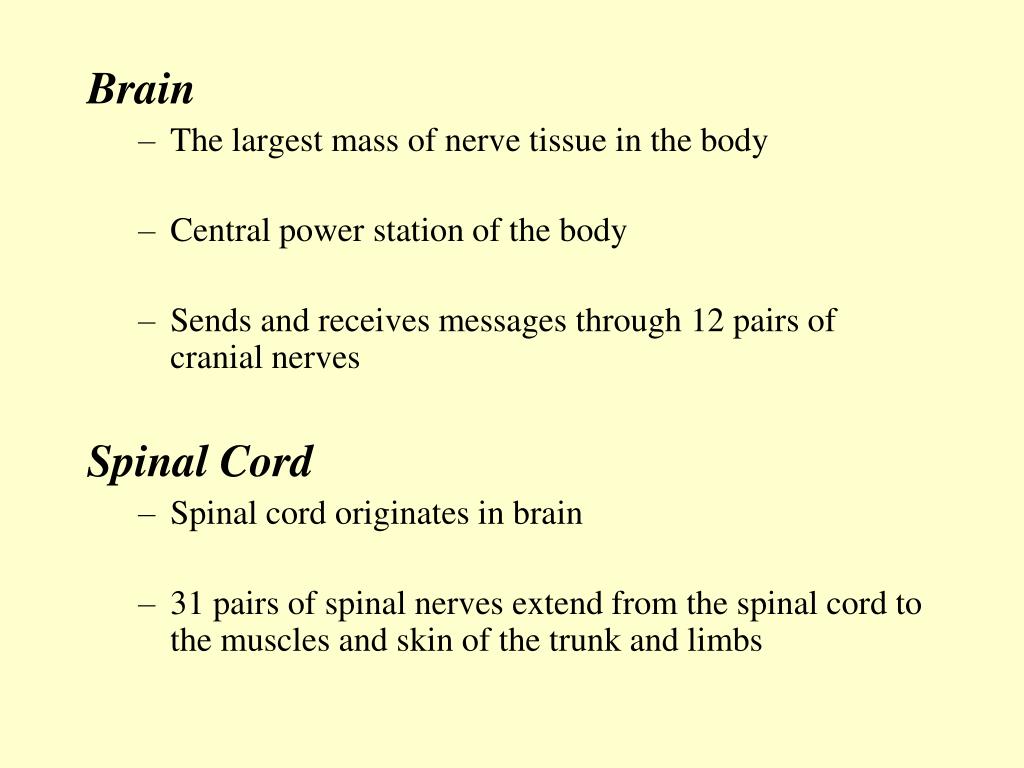 Brain
– The largest mass of nerve tissue in the body
– Central power station of the body
– Sends and receives messages through 12 pairs of cranial nerves

Spinal Cord
– Spinal cord originates in brain
– 31 pairs of spinal nerves extend from the spinal cord to the muscles and skin of the trunk and limbs